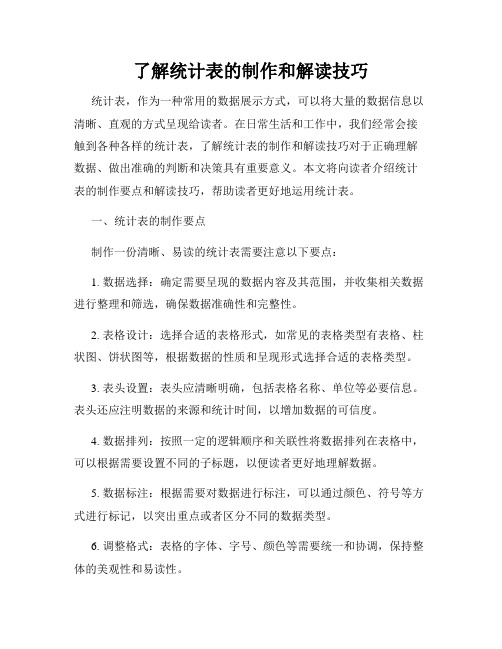 了解统计表的制作和解读技巧

统计表，作为一种常用的数据展示方式，可以将大量的数据信息以清晰、直观的方式呈现给读者。在日常生活和工作中，我们经常会接触到各种各样的统计表，了解统计表的制作和解读技巧对于正确理解数据、做出准确的判断和决策具有重要意义。本文将向读者介绍统计表的制作要点和解读技巧，帮助读者更好地运用统计表。

一、统计表的制作要点

制作一份清晰、易读的统计表需要注意以下要点：

1. 数据选择：确定需要呈现的数据内容及其范围，并收集相关数据进行整理和筛选，确保数据准确性和完整性。

2. 表格设计：选择合适的表格形式，如常见的表格类型有表格、柱状图、饼状图等，根据数据的性质和呈现形式选择合适的表格类型。

3. 表头设置：表头应清晰明确，包括表格名称、单位等必要信息。表头还应注明数据的来源和统计时间，以增加数据的可信度。

4. 数据排列：按照一定的逻辑顺序和关联性将数据排列在表格中，可以根据需要设置不同的子标题，以便读者更好地理解数据。

5. 数据标注：根据需要对数据进行标注，可以通过颜色、符号等方式进行标记，以突出重点或者区分不同的数据类型。

6. 调整格式：表格的字体、字号、颜色等需要统一和协调，保持整体的美观性和易读性。